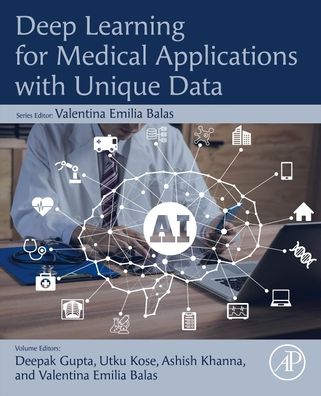 Deep Learning for Medical Applications with Unique Data

Series Editor: Valentina Emilia Balas

AI

Volume Editors:
Deepak Gupta, Utku Kose, Ashish Khanna, and Valentina Emilia Balas

AP